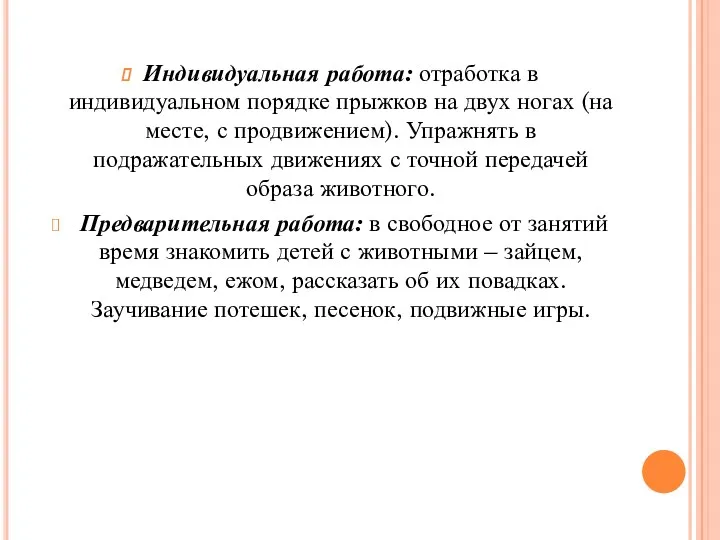 Индивидуальная работа: отработка в индивидуальном порядке прыжков на двух ногах (на месте, с продвижением). Упражнять в подражательных движениях с точной передачей образа животного.

Предварительная работа: в свободное от занятий время знакомить детей с животными – зайцем, медведем, ежом, рассказать об их повадках. Заучивание потешек, песенок, подвижные игры.